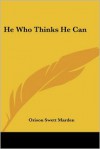 He Who Thinks He Can

Orison Swett Marden